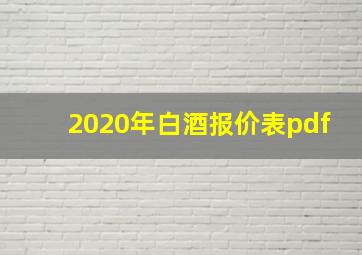 2020年白酒报价表pdf